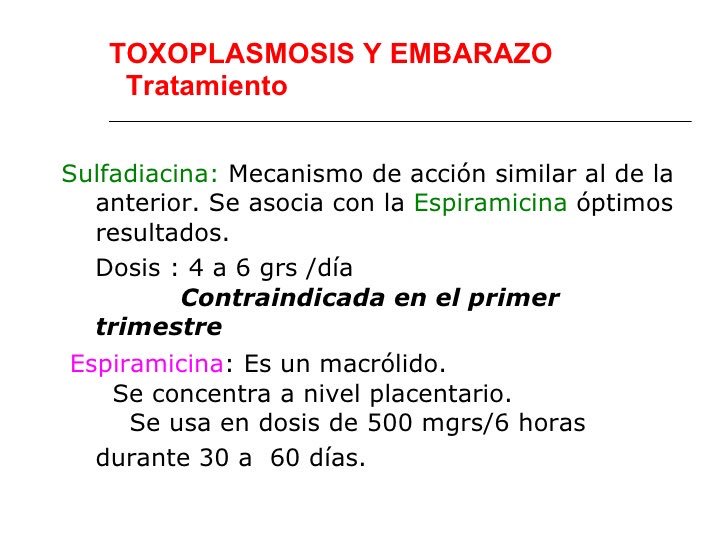 TOXOPLASMOSIS Y EMBARAZO
Tratamiento

Sulfadiacina: Mecanismo de acción similar al de la anterior. Se asocia con la Espiramicina óptimos resultados.

Dosis : 4 a 6 grs /día

Contraindicada en el primer trimestre

Espiramicina: Es un macrólido.
Se concentra a nivel placentario.
Se usa en dosis de 500 mgrs/6 horas

durante 30 a 60 días.